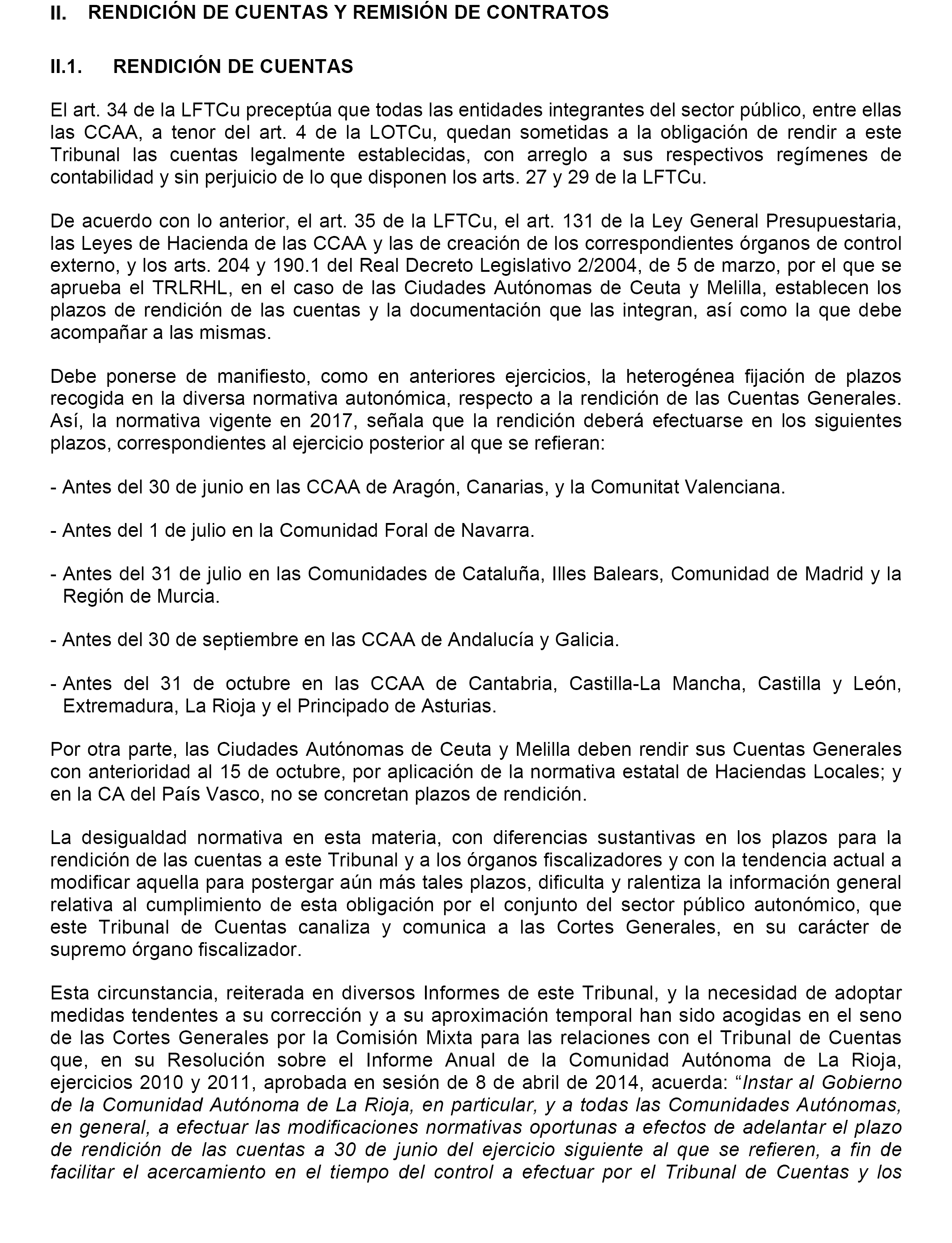 II. RENDICIÓN DE CUENTAS Y REMISIÓN DE CONTRATOS

II.1. RENDICIÓN DE CUENTAS

El art. 34 de la LFTCu preceptúa que todas las entidades integrantes del sector público, entre ellas las CCAA, a tenor del art. 4 de la LOTCu, quedan sometidas a la obligación de rendir a este Tribunal las cuentas legalmente establecidas, con arreglo a sus respectivos regímenes de contabilidad y sin perjuicio de lo que disponen los arts. 27 y 29 de la LFTCu.

De acuerdo con lo anterior, el art. 35 de la LFTCu, el art. 131 de la Ley General Presupuestaria, las Leyes de Hacienda de las CCAA y las de creación de los correspondientes órganos de control externo, y los arts. 204 y 190.1 del Real Decreto Legislativo 2/2004, de 5 de marzo, por el que se aprueba el TRLRHL, en el caso de las Ciudades Autónomas de Ceuta y Melilla, establecen los plazos de rendición de las cuentas y la documentación que las integran, así como la que debe acompañar a las mismas.

Debe ponerse de manifiesto, como en anteriores ejercicios, la heterogénea fijación de plazos recogida en la diversa normativa autonómica, respecto a la rendición de las Cuentas Generales. Así, la normativa vigente en 2017, señala que la rendición deberá efectuarse en los siguientes plazos, correspondientes al ejercicio posterior al que se refieran:

- Antes del 30 de junio en las CCAA de Aragón, Canarias, y la Comunitat Valenciana.

- Antes del 1 de julio en la Comunidad Foral de Navarra.

- Antes del 31 de julio en las Comunidades de Cataluña, Illes Balears, Comunidad de Madrid y la Región de Murcia.

- Antes del 30 de septiembre en las CCAA de Andalucía y Galicia.

- Antes del 31 de octubre en las CCAA de Cantabria, Castilla-La Mancha, Castilla y León, Extremadura, La Rioja y el Principado de Asturias.

Por otra parte, las Ciudades Autónomas de Ceuta y Melilla deben rendir sus Cuentas Generales con anterioridad al 15 de octubre, por aplicación de la normativa estatal de Haciendas Locales; y en la CA del País Vasco, no se concretan plazos de rendición.

La desigualdad normativa en esta materia, con diferencias sustantivas en los plazos para la rendición de las cuentas a este Tribunal y a los órganos fiscalizadores y con la tendencia actual a modificar aquella para postergar aún más tales plazos, dificulta y ralentiza la información general relativa al cumplimiento de esta obligación por el conjunto del sector público autonómico, que este Tribunal de Cuentas canaliza y comunica a las Cortes Generales, en su carácter de supremo órgano fiscalizador.

Esta circunstancia, reiterada en diversos Informes de este Tribunal, y la necesidad de adoptar medidas tendentes a su corrección y a su aproximación temporal han sido acogidas en el seno de las Cortes Generales por la Comisión Mixta para las relaciones con el Tribunal de Cuentas que, en su Resolución sobre el Informe Anual de la Comunidad Autónoma de La Rioja, ejercicios 2010 y 2011, aprobada en sesión de 8 de abril de 2014, acuerda: “Instar al Gobierno de la Comunidad Autónoma de La Rioja, en particular, y a todas las Comunidades Autónomas, en general, a efectuar las modificaciones normativas oportunas a efectos de adelantar el plazo de rendición de las cuentas a 30 de junio del ejercicio siguiente al que se refieren, a fin de facilitar el acercamiento en el tiempo del control a efectuar por el Tribunal de Cuentas y los